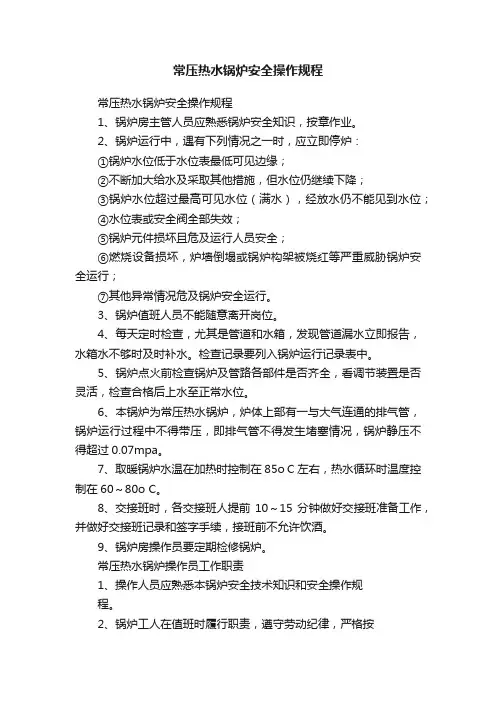 常压热水锅炉安全操作规程

常压热水锅炉安全操作规程

1、锅炉房主管人员应熟悉锅炉安全知识，按章作业。

2、锅炉运行中，遇有下列情况之一时，应立即停炉：

①锅炉水位低于水位表最低可见边缘；

②不断加大给水及采取其他措施，但水位仍继续下降；

③锅炉水位超过最高可见水位（满水），经放水仍不能见到水位；

④水位表或安全阀全部失效；

⑤锅炉元件损坏且危及运行人员安全；

⑥燃烧设备损坏，炉墙倒塌或锅炉构架被烧红等严重威胁锅炉安全运行；

⑦其他异常情况危及锅炉安全运行。

3、锅炉值班人员不能随意离开岗位。

4、每天定时检查，尤其是管道和水箱，发现管道漏水立即报告，水箱水不够时及时补水。检查记录要列入锅炉运行记录表中。

5、锅炉点火前检查锅炉及管路各部件是否齐全，看调节装置是否灵活，检查合格后上水至正常水位。

6、本锅炉为常压热水锅炉，炉体上部有一与大气连通的排气管，锅炉运行过程中不得带压，即排气管不得发生堵塞情况，锅炉静压不得超过 0.07mpa。

7、取暖锅炉水温在加热时控制在 85o C 左右，热水循环时温度控制在 60～80o C。

8、交接班时，各交接班人提前 10～15 分钟做好交接班准备工作，并做好交接班记录和签字手续，接班前不允许饮酒。

9、锅炉房操作员要定期检修锅炉。

常压热水锅炉操作员工作职责

1、操作人员应熟悉本锅炉安全技术知识和安全操作规程。

2、锅炉工人在值班时履行职责，遵守劳动纪律，严格按